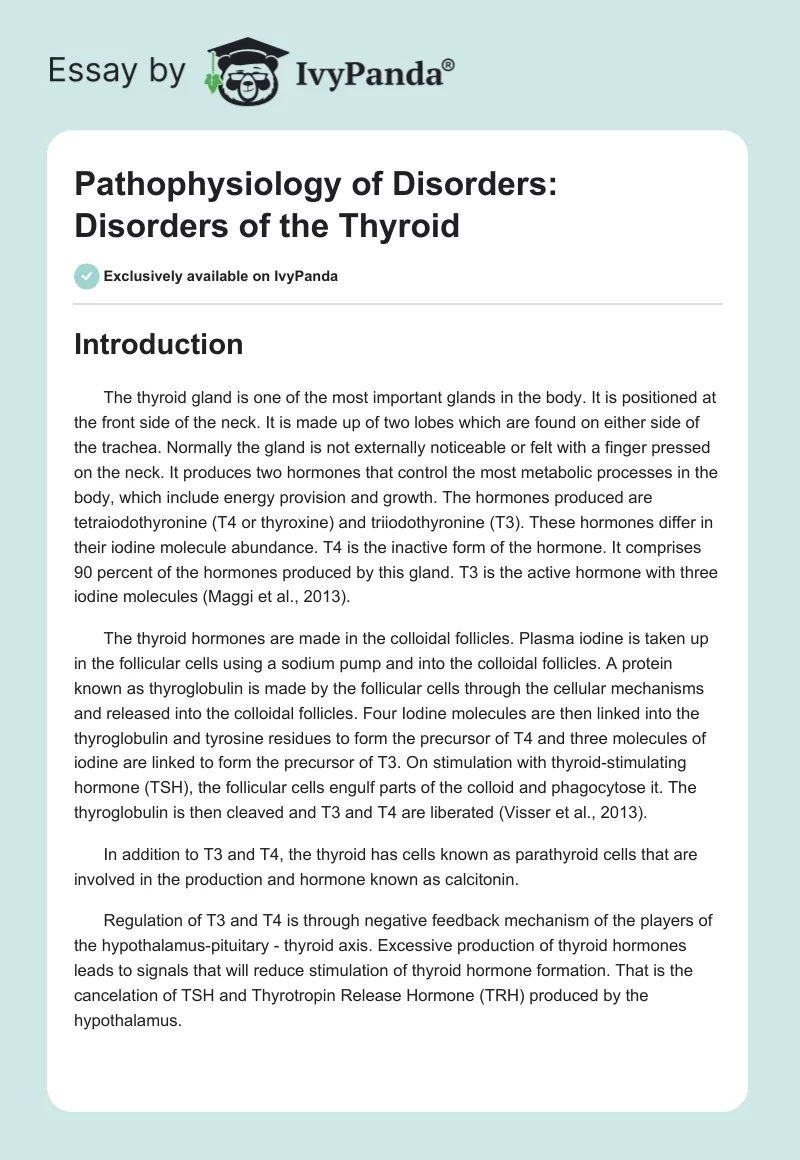 Essay by IvyPanda®

Pathophysiology of Disorders: Disorders of the Thyroid

Exclusively available on IvyPanda

Introduction

The thyroid gland is one of the most important glands in the body. It is positioned at the front side of the neck. It is made up of two lobes which are found on either side of the trachea. Normally the gland is not externally noticeable or felt with a finger pressed on the neck. It produces two hormones that control the most metabolic processes in the body, which include energy provision and growth. The hormones produced are tetraiodothyronine (T4 or thyroxine) and triiodothyronine (T3). These hormones differ in their iodine molecule abundance. T4 is the inactive form of the hormone. It comprises 90 percent of the hormones produced by this gland. T3 is the active hormone with three iodine molecules (Maggi et al., 2013).

The thyroid hormones are made in the colloidal follicles. Plasma iodine is taken up in the follicular cells using a sodium pump and into the colloidal follicles. A protein known as thyroglobulin is made by the follicular cells through the cellular mechanisms and released into the colloidal follicles. Four Iodine molecules are then linked into the thyroglobulin and tyrosine residues to form the precursor of T4 and three molecules of iodine are linked to form the precursor of T3. On stimulation with thyroid-stimulating hormone (TSH), the follicular cells engulf parts of the colloid and phagocytose it. The thyroglobulin is then cleaved and T3 and T4 are liberated (Visser et al., 2013).

In addition to T3 and T4, the thyroid has cells known as parathyroid cells that are involved in the production and hormone known as calcitonin.

Regulation of T3 and T4 is through negative feedback mechanism of the players of the hypothalamus-pituitary - thyroid axis. Excessive production of thyroid hormones leads to signals that will reduce stimulation of thyroid hormone formation. That is the cancelation of TSH and Thyrotropin Release Hormone (TRH) produced by the hypothalamus.